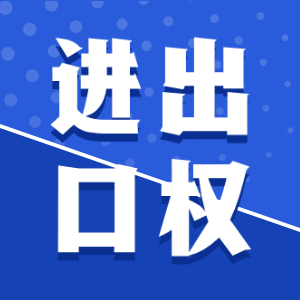 进出
口权